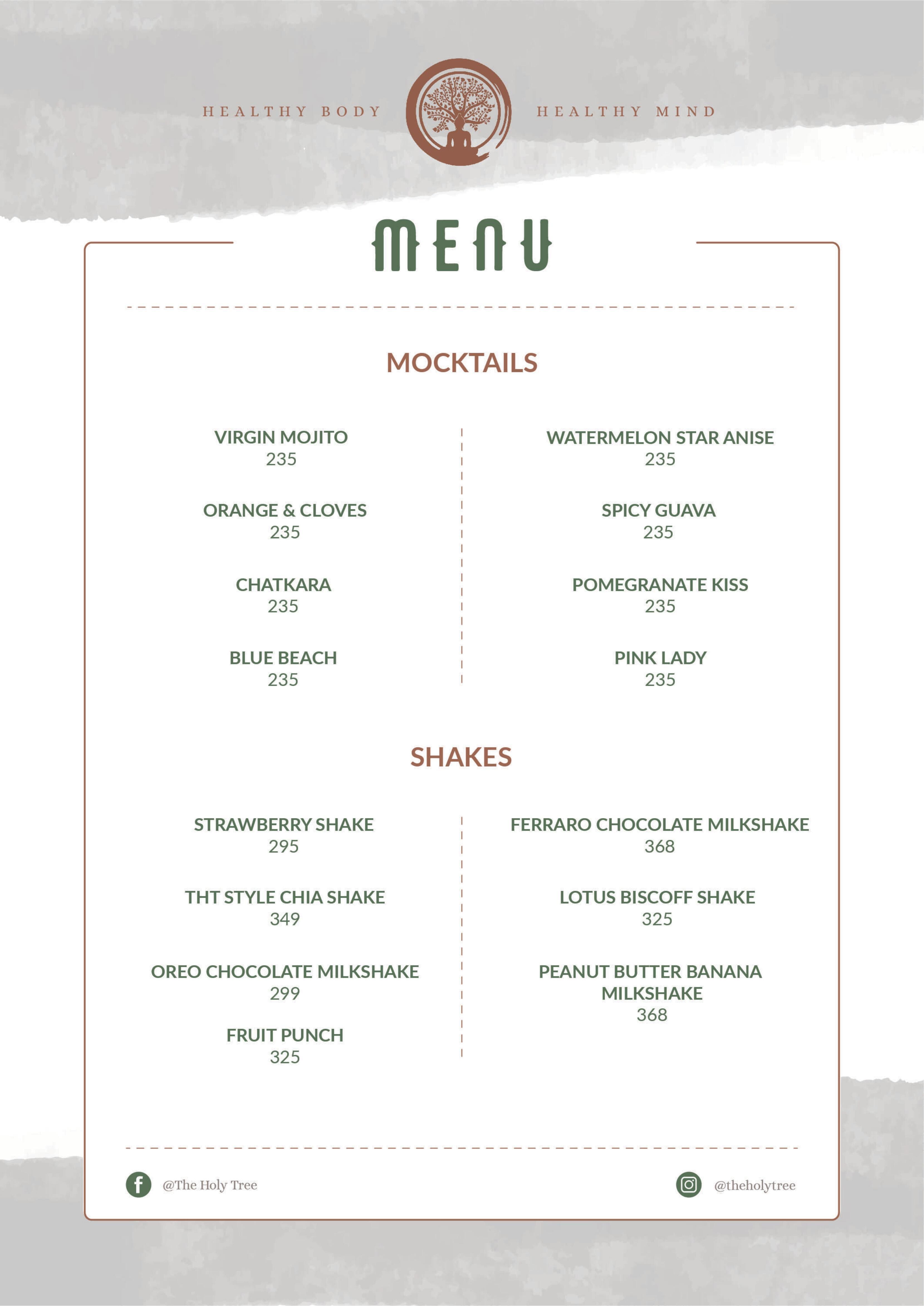 HEALTHY BODY HEALTHY MIND

MENU

MOCKTAILS

VIRGIN MOJITO
235

ORANGE & CLOVES
235

CHATKARA
235

BLUE BEACH
235

WATERMELON STAR ANISE
235

SPICY GUAVA
235

POMEGRANATE KISS
235

PINK LADY
235

SHAKES

STRAWBERRY SHAKE
295

THT STYLE CHIA SHAKE
349

OREO CHOCOLATE MILKSHAKE
299

FRUIT PUNCH
325

FERRARO CHOCOLATE MILKSHAKE
368

LOTUS BISCOFF SHAKE
325

PEANUT BUTTER BANANA MILKSHAKE
368

@The Holy Tree

@theholytree